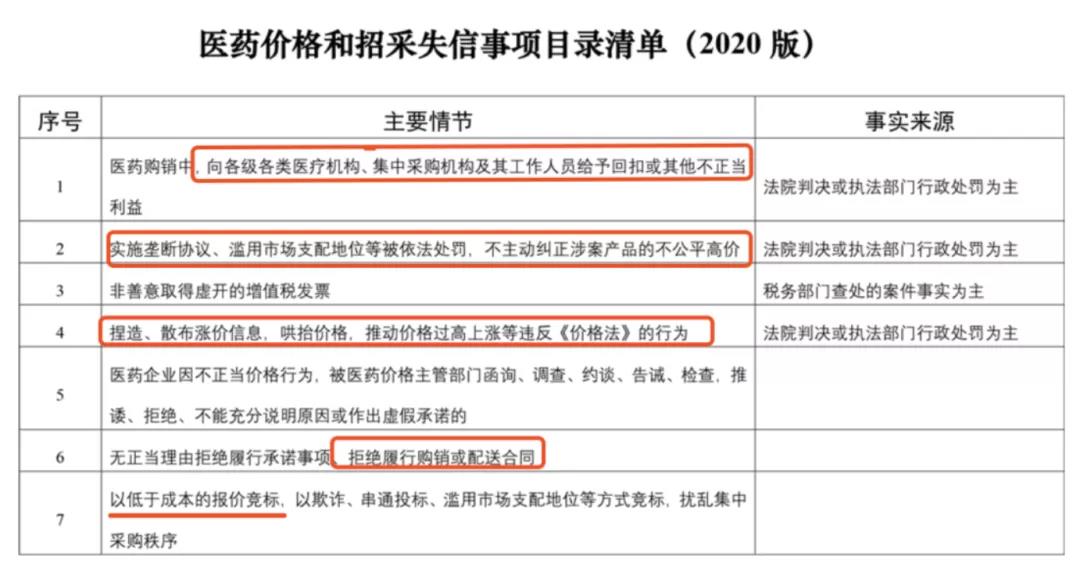 医药价格和招采失信事项目录清单（2020版）

| 序号 | 主要情节 | 事实来源 |
|---|---|---|
| 1 | 医药购销中，向各级各类医疗机构、集中采购机构及其工作人员给予回扣或其他不正当利益 | 法院判决或执法部门行政处罚为主 |
| 2 | 实施垄断协议、滥用市场支配地位等被依法处罚，不主动纠正涉案产品的不公平高价 | 法院判决或执法部门行政处罚为主 |
| 3 | 非善意取得虚开的增值税发票 | 税务部门查处的案件事实为主 |
| 4 | 捏造、散布涨价信息，哄抬价格，推动价格过高上涨等违反《价格法》的行为 | 法院判决或执法部门行政处罚为主 |
| 5 | 医药企业因不正当价格行为，被医药价格主管部门函询、调查、约谈、告诫、检查，推诿、拒绝、不能充分说明原因或作出虚假承诺的 |  |
| 6 | 无正当理由拒绝履行承诺事项，拒绝履行购销或配送合同 |  |
| 7 | 以低于成本的报价竞标，以欺诈、串通投标、滥用市场支配地位等方式竞标，扰乱集中采购秩序 |  |